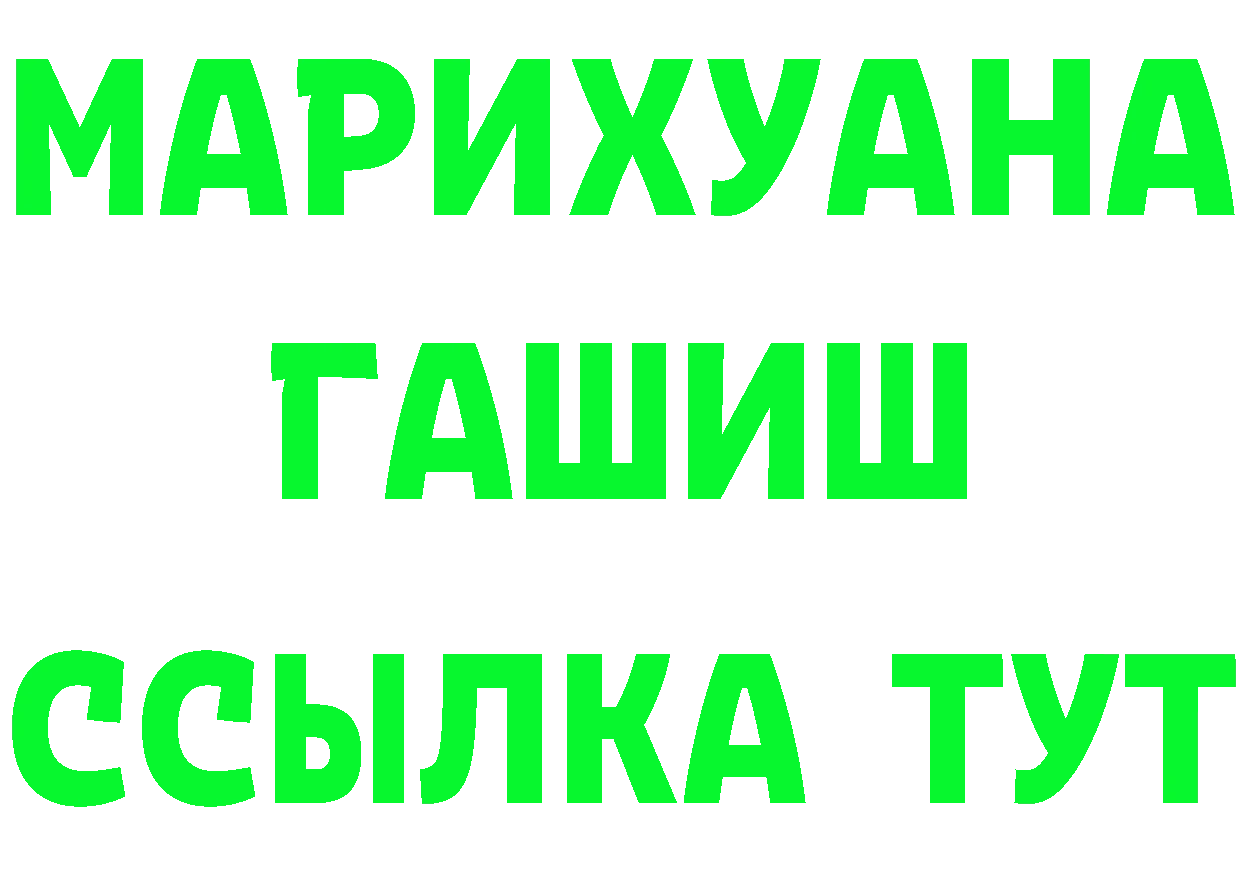 МАРИХУАНА
ГАШИШ
ССЫЛКА ТУТ